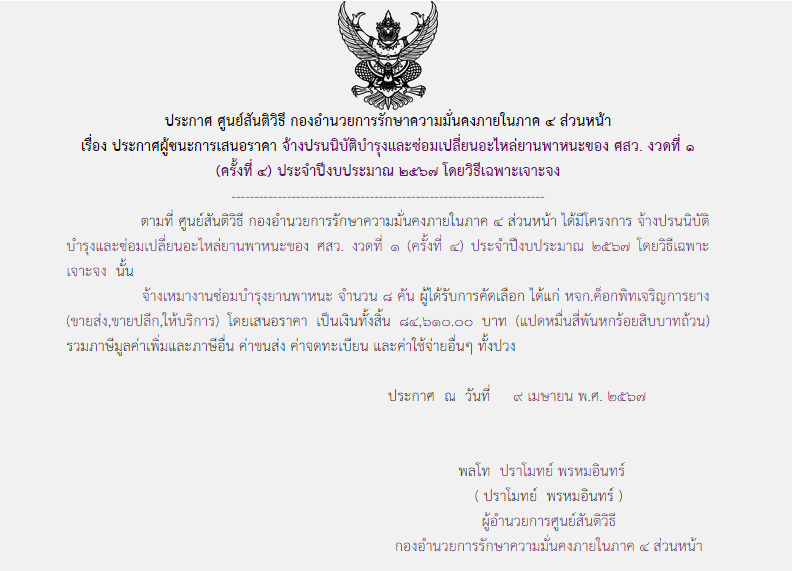 ประกาศ ศูนย์สันติวิธี กองอำนวยการรักษาความมั่นคงภายในภาค ๔ ส่วนหน้า
เรื่อง ประกาศผู้ชนะการเสนอราคา จ้างปรนนิบัติบำรุงและซ่อมเปลี่ยนอะไหล่ยานพาหนะของ ศสว. งวดที่ ๑ (ครั้งที่ ๔) ประจำปีงบประมาณ ๒๕๖๗ โดยวิธีเฉพาะเจาะจง

--------------------------------------------------------------------

ตามที่ ศูนย์สันติวิธี กองอำนวยการรักษาความมั่นคงภายในภาค ๔ ส่วนหน้า ได้มีโครงการ จ้างปรนนิบัติบำรุงและซ่อมเปลี่ยนอะไหล่ยานพาหนะของ ศสว. งวดที่ ๑ (ครั้งที่ ๔) ประจำปีงบประมาณ ๒๕๖๗ โดยวิธีเฉพาะเจาะจง นั้น

จ้างเหมางานซ่อมบำรุงยานพาหนะ จำนวน ๘ คัน ผู้ได้รับการคัดเลือก ได้แก่ หจก.ค็อกพิทเจริญการยาง (ขายส่ง,ขายปลีก,ให้บริการ) โดยเสนอราคา เป็นเงินทั้งสิ้น ๘๔,๖๑๐.๐๐ บาท (แปดหมื่นสี่พันหกร้อยสิบบาทถ้วน) รวมภาษีมูลค่าเพิ่มและภาษีอื่น ค่าขนส่ง ค่าจดทะเบียน และค่าใช้จ่ายอื่นๆ ทั้งปวง

ประกาศ ณ วันที่ ๙ เมษายน พ.ศ. ๒๕๖๗

พลโท ปราโมทย์ พรหมอินทร์
( ปราโมทย์ พรหมอินทร์ )
ผู้อำนวยการศูนย์สันติวิธี
กองอำนวยการรักษาความมั่นคงภายในภาค ๔ ส่วนหน้า